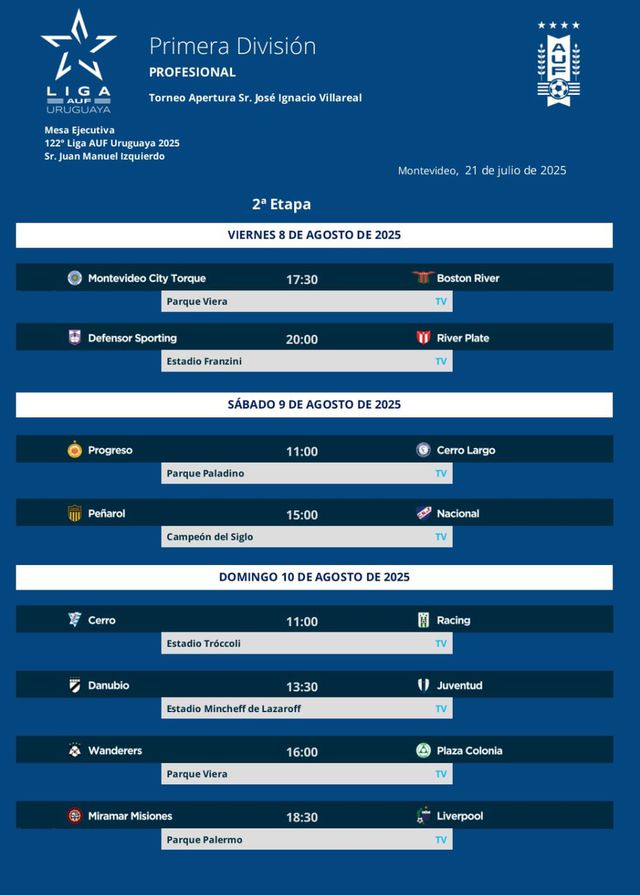 LIGA AUF URUGUAYA

Primera División

PROFESIONAL

Torneo Apertura Sr. José Ignacio Villareal

AUF

Mesa Ejecutiva
122° Liga AUF Uruguaya 2025
Sr. Juan Manuel Izquierdo

Montevideo, 21 de julio de 2025

2ª Etapa

VIERNES 8 DE AGOSTO DE 2025

Montevideo City Torque 17:30 Boston River
Parque Viera TV

Defensor Sporting 20:00 River Plate
Estadio Franzini TV

SÁBADO 9 DE AGOSTO DE 2025

Progreso 11:00 Cerro Largo
Parque Paladino TV

Peñarol 15:00 Nacional
Campeón del Siglo TV

DOMINGO 10 DE AGOSTO DE 2025

Cerro 11:00 Racing
Estadio Tróccoli TV

Danubio 13:30 Juventud
Estadio Mincheff de Lazaroff TV

Wanderers 16:00 Plaza Colonia
Parque Viera TV

Miramar Misiones 18:30 Liverpool
Parque Palermo TV